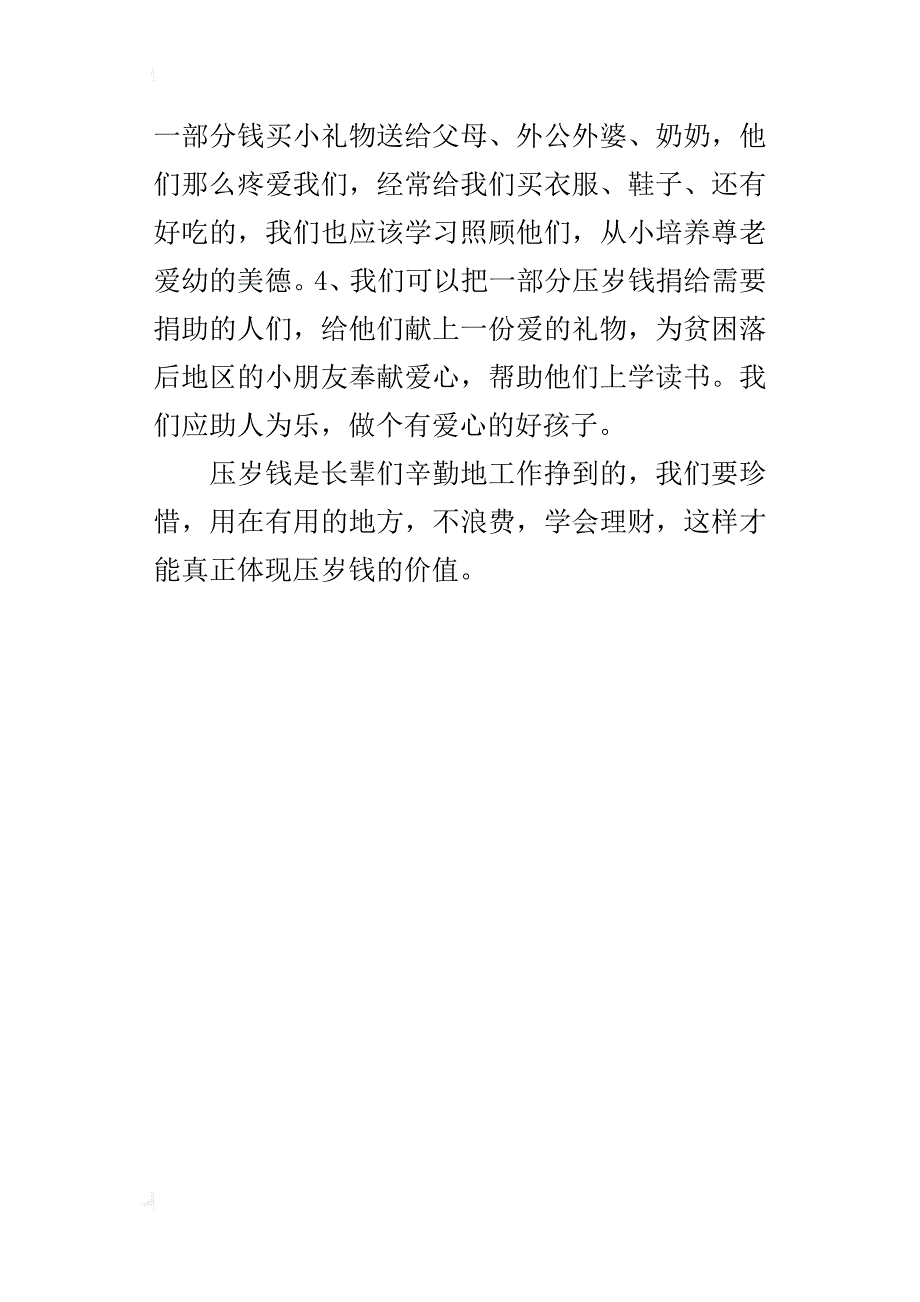 一部分钱买小礼物送给父母、外公外婆、奶奶，他们那么疼爱我们，经常给我们买衣服、鞋子、还有好吃的，我们也应该学习照顾他们，从小培养尊老爱幼的美德。4、我们可以把一部分压岁钱捐给需要捐助的人们，给他们献上一份爱的礼物，为贫困落后地区的小朋友奉献爱心，帮助他们上学读书。我们应助人为乐，做个有爱心的好孩子。

压岁钱是长辈们辛勤地工作挣到的，我们要珍惜，用在有用的地方，不浪费，学会理财，这样才能真正体现压岁钱的价值。